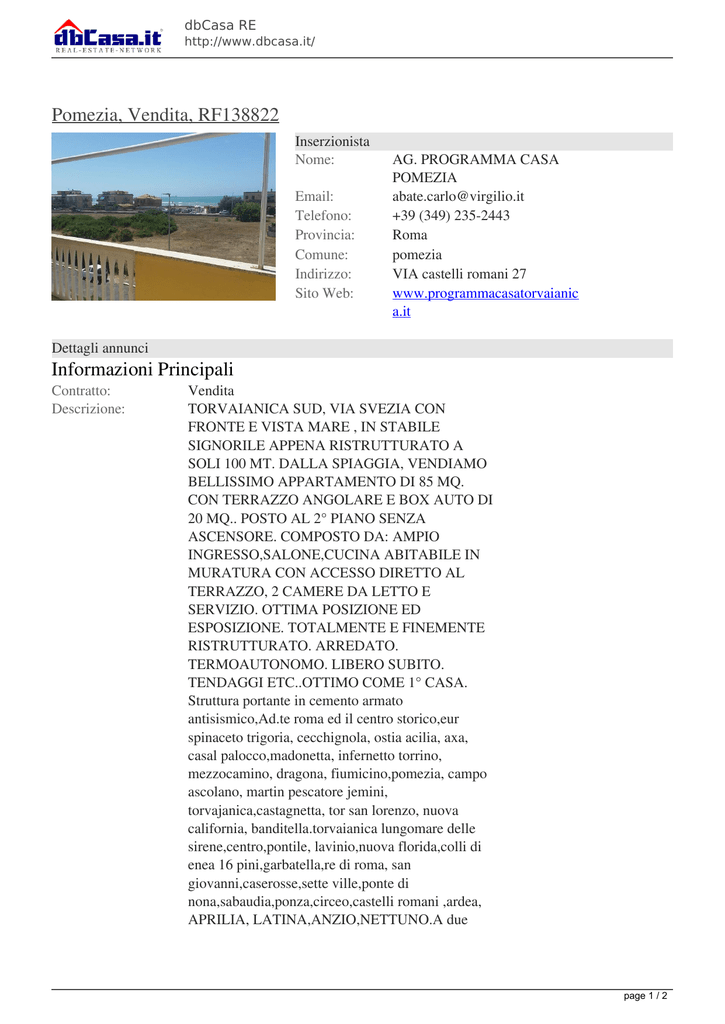 dbCasa.it
REAL-ESTATE-NETWORK
dbCasa RE
http://www.dbcasa.it/

Pomezia, Vendita, RF138822

Inserzionista

| | |
|---|---|
| Nome: | AG. PROGRAMMA CASA POMEZIA |
| Email: | abate.carlo@virgilio.it |
| Telefono: | +39 (349) 235-2443 |
| Provincia: | Roma |
| Comune: | pomezia |
| Indirizzo: | VIA castelli romani 27 |
| Sito Web: | www.programmacasatorvaianica.it |

Dettagli annunci

Informazioni Principali

Contratto: Vendita

Descrizione: TORVAIANICA SUD, VIA SVEZIA CON FRONTE E VISTA MARE , IN STABILE SIGNORILE APPENA RISTRUTTURATO A SOLI 100 MT. DALLA SPIAGGIA, VENDIAMO BELLISSIMO APPARTAMENTO DI 85 MQ. CON TERRAZZO ANGOLARE E BOX AUTO DI 20 MQ.. POSTO AL 2° PIANO SENZA ASCENSORE. COMPOSTO DA: AMPIO INGRESSO,SALONE,CUCINA ABITABILE IN MURATURA CON ACCESSO DIRETTO AL TERRAZZO, 2 CAMERE DA LETTO E SERVIZIO. OTTIMA POSIZIONE ED ESPOSIZIONE. TOTALMENTE E FINEMENTE RISTRUTTURATO. ARREDATO. TERMOAUTONOMO. LIBERO SUBITO. TENDAGGI ETC..OTTIMO COME 1° CASA. Struttura portante in cemento armato antisismico,Ad.te roma ed il centro storico,eur spinaceto trigoria, cecchignola, ostia acilia, axa, casal palocco,madonetta, infernetto torrino, mezzocamino, dragona, fiumicino,pomezia, campo ascolano, martin pescatore jemini, torvajanica,castagnetta, tor san lorenzo, nuova california, banditella.torvaianica lungomare delle sirene,centro,pontile, lavinio,nuova florida,colli di enea 16 pini,garbatella,re di roma, san giovanni,caserosse,sette ville,ponte di nona,sabaudia,ponza,circeo,castelli romani ,ardea, APRILIA, LATINA,ANZIO,NETTUNO.A due

page 1 / 2